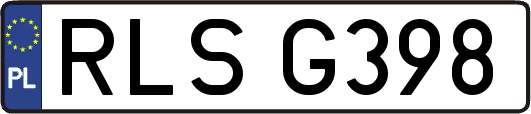 PL

RLS G398